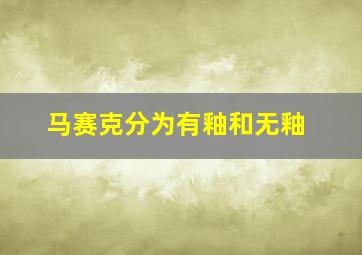 马赛克分为有釉和无釉